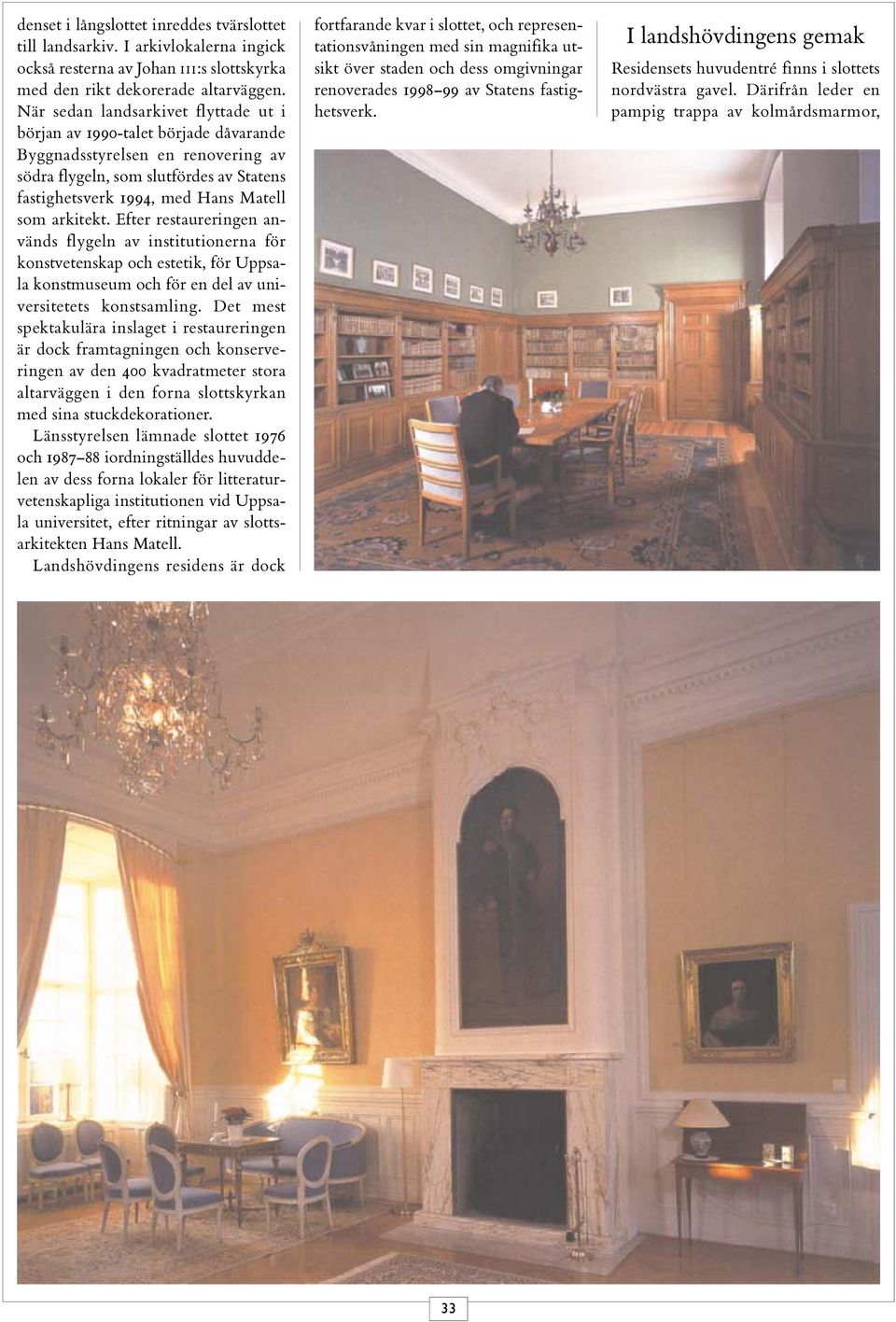 denset i långslottet inreddes tvärslottet till landsarkiv. I arkivlokalerna ingick också resterna av Johan III:s slottskyrka med den rikt dekorerade altarväggen. När sedan landsarkivet flyttade ut i början av 1990-talet började dåvarande Byggnadsstyrelsen en renovering av södra flygeln, som slutfördes av Statens fastighetsverk 1994, med Hans Matell som arkitekt. Efter restaureringen används flygeln av institutionerna för konstvetenskap och estetik, för Uppsala konstmuseum och för en del av universitetets konstsamling. Det mest spektakulära inslaget i restaureringen är dock framtagningen och konserveringen av den 400 kvadratmeter stora altarväggen i den forna slottskyrkan med sina stuckdekorationer.

Länsstyrelsen lämnade slottet 1976 och 1987–88 iordningställdes huvuddelen av dess forna lokaler för litteraturvetenskapliga institutionen vid Uppsala universitet, efter ritningar av slottsarkitekten Hans Matell.

Landshövdingens residens är dock fortfarande kvar i slottet, och representationsvåningen med sin magnifika utsikt över staden och dess omgivningar renoverades 1998–99 av Statens fastighetsverk.

I landshövdingens gemak

Residensets huvudentré finns i slottets nordvästra gavel. Därifrån leder en pampig trappa av kolmårdsmarmor,

33